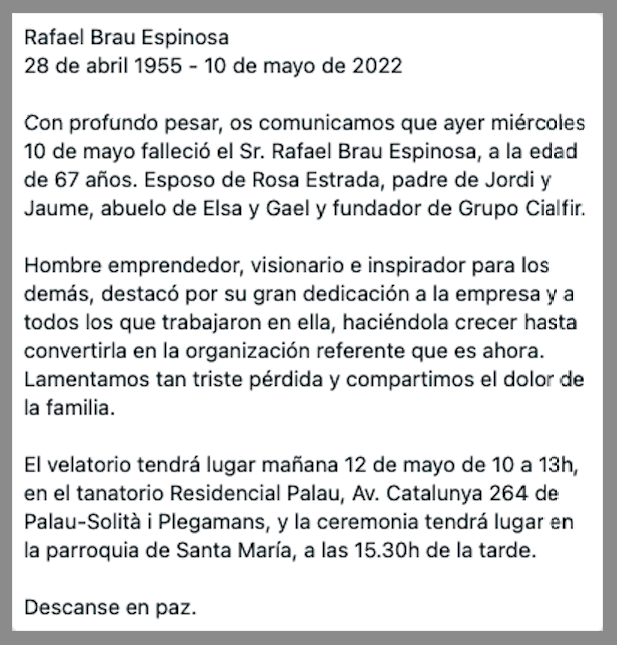 Rafael Brau Espinosa
28 de abril 1955 - 10 de mayo de 2022

Con profundo pesar, os comunicamos que ayer miércoles 10 de mayo falleció el Sr. Rafael Brau Espinosa, a la edad de 67 años. Esposo de Rosa Estrada, padre de Jordi y Jaume, abuelo de Elsa y Gael y fundador de Grupo Cialfir.

Hombre emprendedor, visionario e inspirador para los demás, destacó por su gran dedicación a la empresa y a todos los que trabajaron en ella, haciéndola crecer hasta convertirla en la organización referente que es ahora. Lamentamos tan triste pérdida y compartimos el dolor de la familia.

El velatorio tendrá lugar mañana 12 de mayo de 10 a 13h, en el tanatorio Residencial Palau, Av. Catalunya 264 de Palau-Solità i Plegamans, y la ceremonia tendrá lugar en la parroquia de Santa María, a las 15.30h de la tarde.

Descanse en paz.